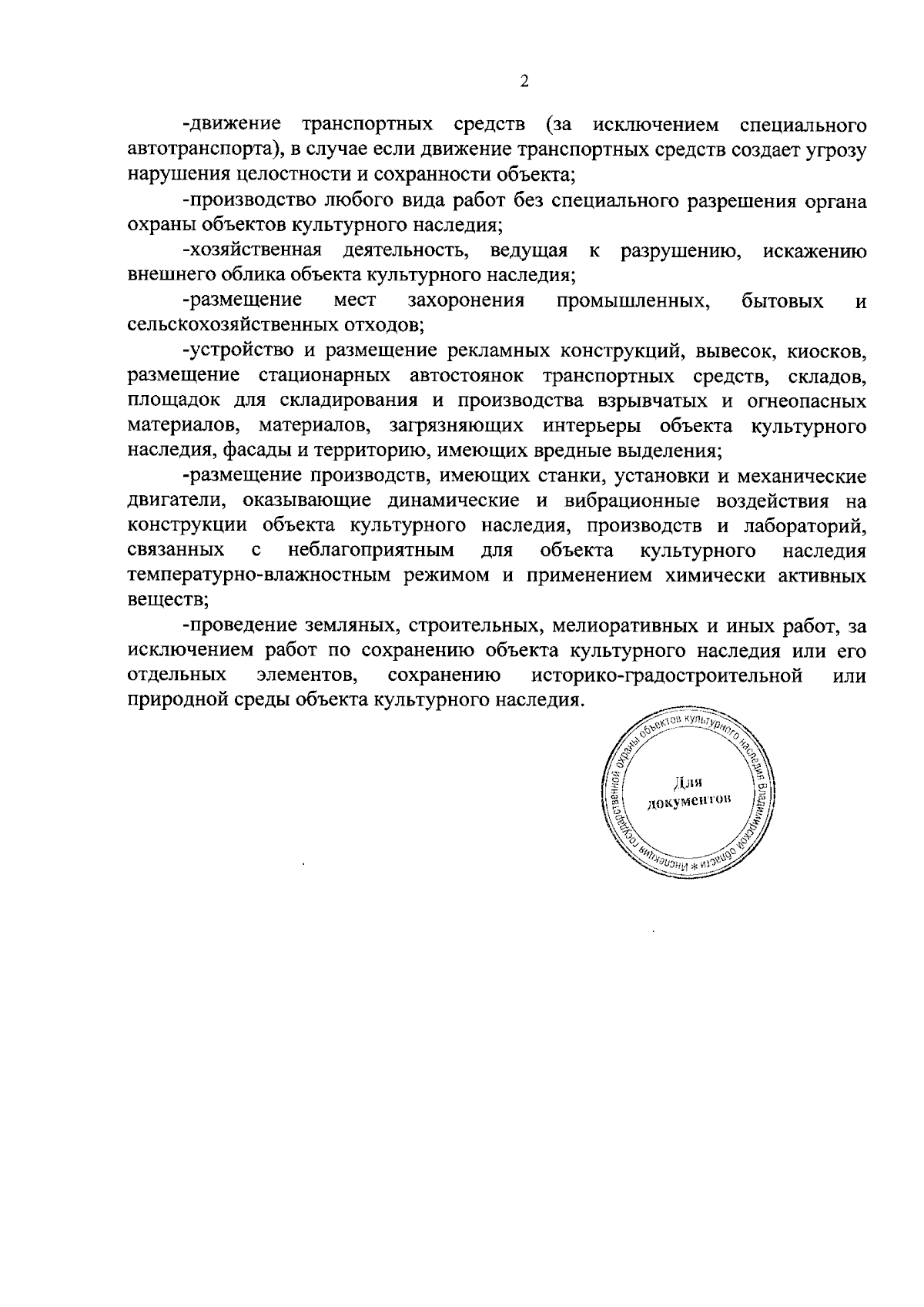 2

-движение транспортных средств (за исключением специального автотранспорта), в случае если движение транспортных средств создает угрозу нарушения целостности и сохранности объекта;

-производство любого вида работ без специального разрешения органа охраны объектов культурного наследия;

-хозяйственная деятельность, ведущая к разрушению, искажению внешнего облика объекта культурного наследия;

-размещение мест захоронения промышленных, бытовых и сельскохозяйственных отходов;

-устройство и размещение рекламных конструкций, вывесок, киосков, размещение стационарных автостоянок транспортных средств, складов, площадок для складирования и производства взрывчатых и огнеопасных материалов, материалов, загрязняющих интерьеры объекта культурного наследия, фасады и территорию, имеющих вредные выделения;

-размещение производств, имеющих станки, установки и механические двигатели, оказывающие динамические и вибрационные воздействия на конструкции объекта культурного наследия, производств и лабораторий, связанных с неблагоприятным для объекта культурного наследия температурно-влажностным режимом и применением химически активных веществ;

-проведение земляных, строительных, мелиоративных и иных работ, за исключением работ по сохранению объекта культурного наследия или его отдельных элементов, сохранению историко-градостроительной или природной среды объекта культурного наследия.

Инспекция государственной охраны объектов культурного наследия Владимирской области * Для документов